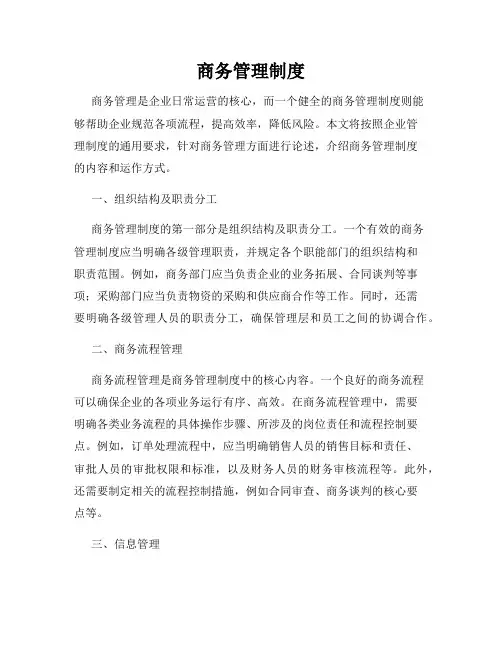 商务管理制度

商务管理是企业日常运营的核心，而一个健全的商务管理制度则能够帮助企业规范各项流程，提高效率，降低风险。本文将按照企业管理制度的通用要求，针对商务管理方面进行论述，介绍商务管理制度的内容和运作方式。

一、组织结构及职责分工

商务管理制度的第一部分是组织结构及职责分工。一个有效的商务管理制度应当明确各级管理职责，并规定各个职能部门的组织结构和职责范围。例如，商务部门应当负责企业的业务拓展、合同谈判等事项；采购部门应当负责物资的采购和供应商合作等工作。同时，还需要明确各级管理人员的职责分工，确保管理层和员工之间的协调合作。

二、商务流程管理

商务流程管理是商务管理制度中的核心内容。一个良好的商务流程可以确保企业的各项业务运行有序、高效。在商务流程管理中，需要明确各类业务流程的具体操作步骤、所涉及的岗位责任和流程控制要点。例如，订单处理流程中，应当明确销售人员的销售目标和责任、审批人员的审批权限和标准，以及财务人员的财务审核流程等。此外，还需要制定相关的流程控制措施，例如合同审查、商务谈判的核心要点等。

三、信息管理